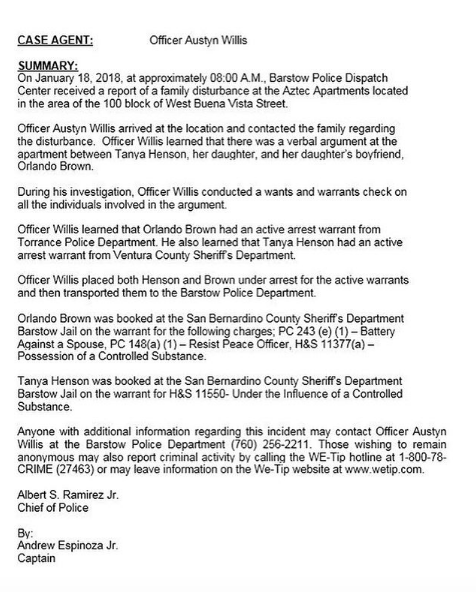 CASE AGENT: Officer Austyn Willis

SUMMARY:
On January 18, 2018, at approximately 08:00 A.M., Barstow Police Dispatch Center received a report of a family disturbance at the Aztec Apartments located in the area of the 100 block of West Buena Vista Street.

Officer Austyn Willis arrived at the location and contacted the family regarding the disturbance. Officer Willis learned that there was a verbal argument at the apartment between Tanya Henson, her daughter, and her daughter's boyfriend, Orlando Brown.

During his investigation, Officer Willis conducted a wants and warrants check on all the individuals involved in the argument.

Officer Willis learned that Orlando Brown had an active arrest warrant from Torrance Police Department. He also learned that Tanya Henson had an active arrest warrant from Ventura County Sheriff's Department.

Officer Willis placed both Henson and Brown under arrest for the active warrants and then transported them to the Barstow Police Department.

Orlando Brown was booked at the San Bernardino County Sheriff's Department Barstow Jail on the warrant for the following charges; PC 243 (e) (1) – Battery Against a Spouse, PC 148(a) (1) – Resist Peace Officer, H&S 11377(a) – Possession of a Controlled Substance.

Tanya Henson was booked at the San Bernardino County Sheriff's Department Barstow Jail on the warrant for H&S 11550- Under the Influence of a Controlled Substance.

Anyone with additional information regarding this incident may contact Officer Austyn Willis at the Barstow Police Department (760) 256-2211. Those wishing to remain anonymous may also report criminal activity by calling the WE-Tip hotline at 1-800-78-CRIME (27463) or may leave information on the We-Tip website at www.wetip.com.

Albert S. Ramirez Jr.
Chief of Police

By:
Andrew Espinoza Jr.
Captain